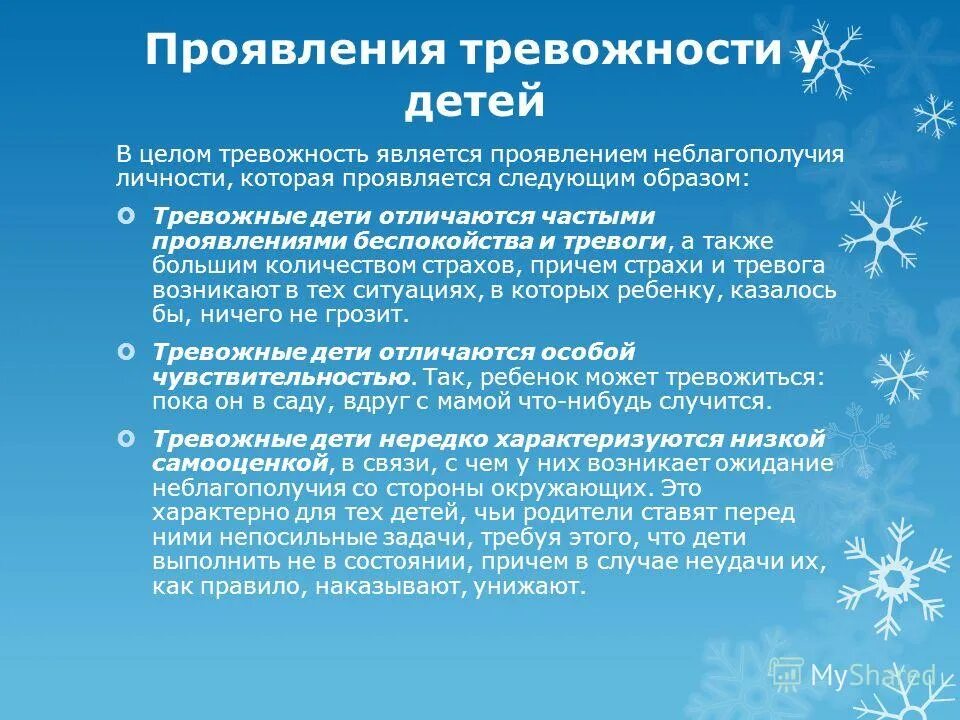 Проявления тревожности у детей

В целом тревожность является проявлением неблагополучия личности, которая проявляется следующим образом:

Тревожные дети отличаются частыми проявлениями беспокойства и тревоги, а также большим количеством страхов, причем страхи и тревога возникают в тех ситуациях, в которых ребенку, казалось бы, ничего не грозит.

Тревожные дети отличаются особой чувствительностью. Так, ребенок может тревожиться: пока он в саду, вдруг с мамой что-нибудь случится.

Тревожные дети нередко характеризуются низкой самооценкой, в связи, с чем у них возникает ожидание неблагополучия со стороны окружающих. Это характерно для тех детей, чьи родители ставят перед ними непосильные задачи, требуя этого, что дети выполнить не в состоянии, причем в случае неудачи их, как правило, наказывают, унижают.

MyShared